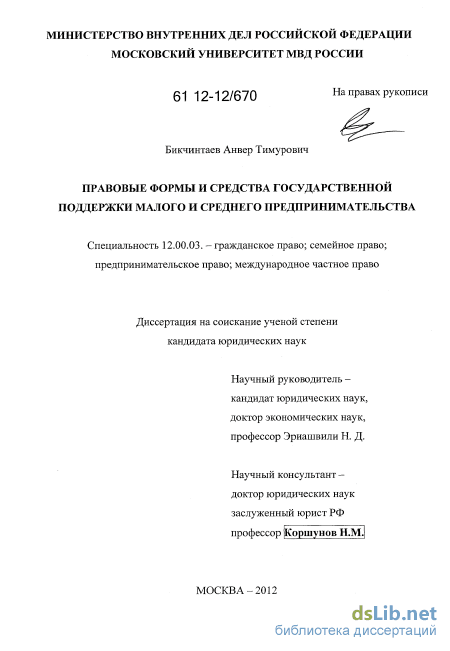 МИНИСТЕРСТВО ВНУТРЕННИХ ДЕЛ РОССИЙСКОЙ ФЕДЕРАЦИИ
МОСКОВСКИЙ УНИВЕРСИТЕТ МВД РОССИИ

61 12-12/670

На правах рукописи

Бикчинтаев Анвер Тимурович

ПРАВОВЫЕ ФОРМЫ И СРЕДСТВА ГОСУДАРСТВЕННОЙ ПОДДЕРЖКИ МАЛОГО И СРЕДНЕГО ПРЕДПРИНИМАТЕЛЬСТВА

Специальность 12.00.03. – гражданское право; семейное право; предпринимательское право; международное частное право

Диссертация на соискание ученой степени кандидата юридических наук

Научный руководитель – кандидат юридических наук, доктор экономических наук, профессор Эриашвили Н. Д.

Научный консультант – доктор юридических наук заслуженный юрист РФ профессор Коршунов Н.М.

МОСКВА – 2012

dsLib.net
библиотека диссертаций